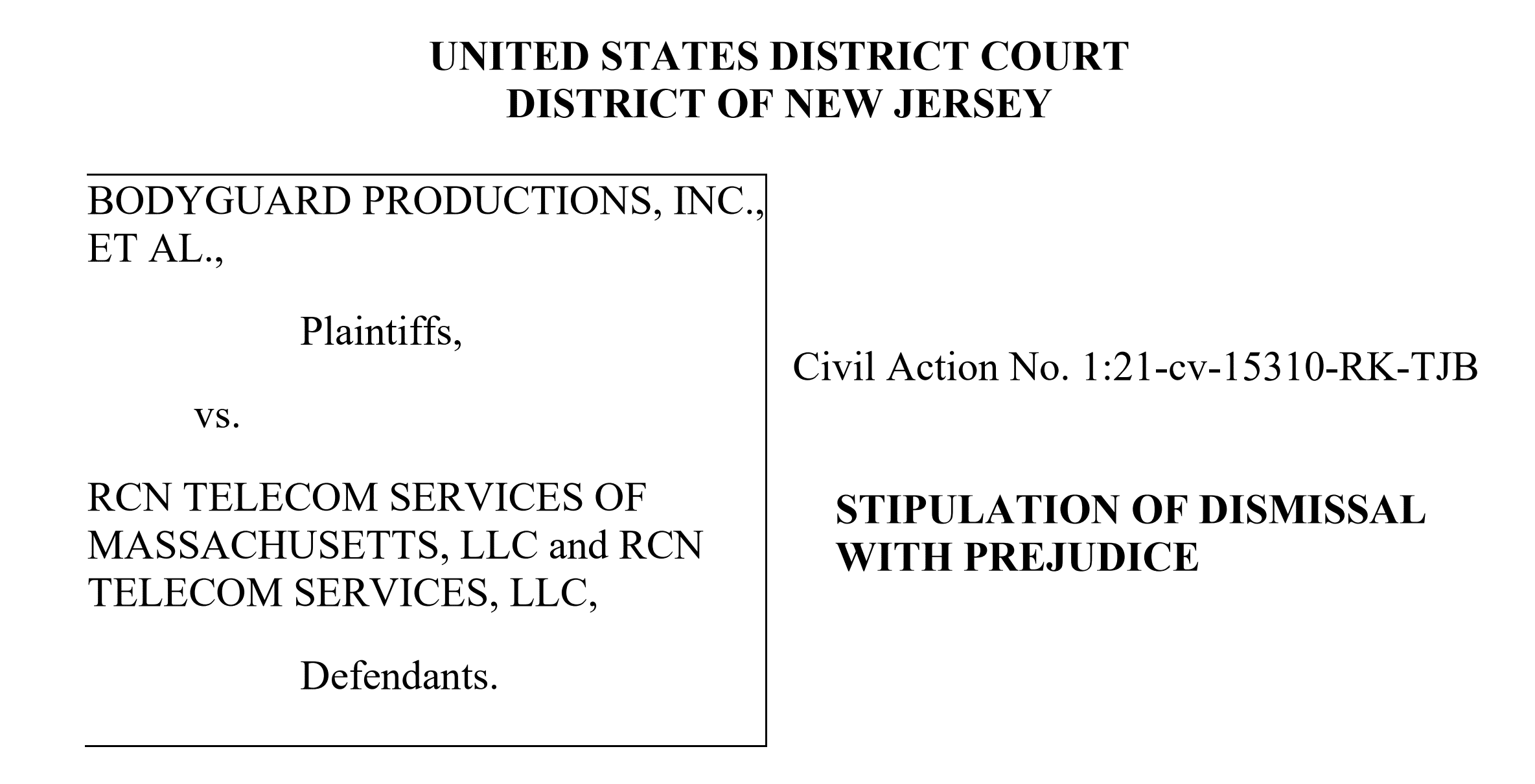 UNITED STATES DISTRICT COURT
DISTRICT OF NEW JERSEY

BODYGUARD PRODUCTIONS, INC., ET AL.,

Plaintiffs,

vs.

RCN TELECOM SERVICES OF MASSACHUSETTS, LLC and RCN TELECOM SERVICES, LLC,

Defendants.

Civil Action No. 1:21-cv-15310-RK-TJB

STIPULATION OF DISMISSAL WITH PREJUDICE